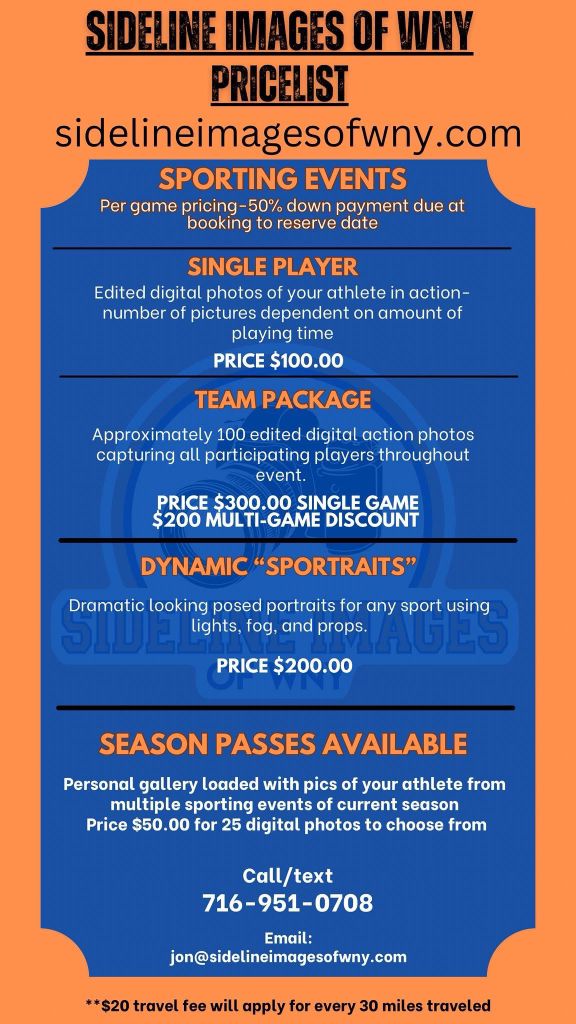 SIDELINE IMAGES OF WNY
PRICELIST
sidelineimagesofwny.com

SPORTING EVENTS
Per game pricing-50% down payment due at booking to reserve date

SINGLE PLAYER
Edited digital photos of your athlete in action-number of pictures dependent on amount of playing time

PRICE $100.00

TEAM PACKAGE
Approximately 100 edited digital action photos capturing all participating players throughout event.

PRICE $300.00 SINGLE GAME
$200 MULTI-GAME DISCOUNT

DYNAMIC "SPORTRAITS"
Dramatic looking posed portraits for any sport using lights, fog, and props.

PRICE $200.00

SEASON PASSES AVAILABLE
Personal gallery loaded with pics of your athlete from multiple sporting events of current season
Price $50.00 for 25 digital photos to choose from

Call/text
716-951-0708

Email:
jon@sidelineimagesofwny.com

**$20 travel fee will apply for every 30 miles traveled

SIDELINE IMAGES OF WNY